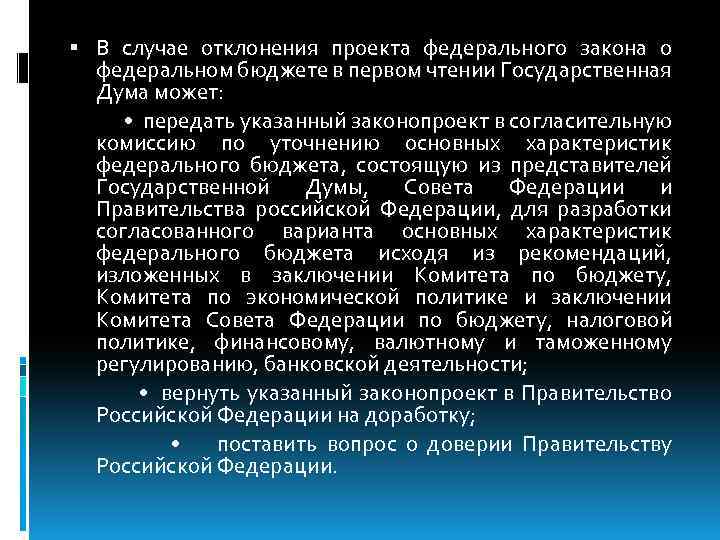 ▪ В случае отклонения проекта федерального закона о федеральном бюджете в первом чтении Государственная Дума может:

• передать указанный законопроект в согласительную комиссию по уточнению основных характеристик федерального бюджета, состоящую из представителей Государственной Думы, Совета Федерации и Правительства российской Федерации, для разработки согласованного варианта основных характеристик федерального бюджета исходя из рекомендаций, изложенных в заключении Комитета по бюджету, Комитета по экономической политике и заключении Комитета Совета Федерации по бюджету, налоговой политике, финансовому, валютному и таможенному регулированию, банковской деятельности;

• вернуть указанный законопроект в Правительство Российской Федерации на доработку;

• поставить вопрос о доверии Правительству Российской Федерации.